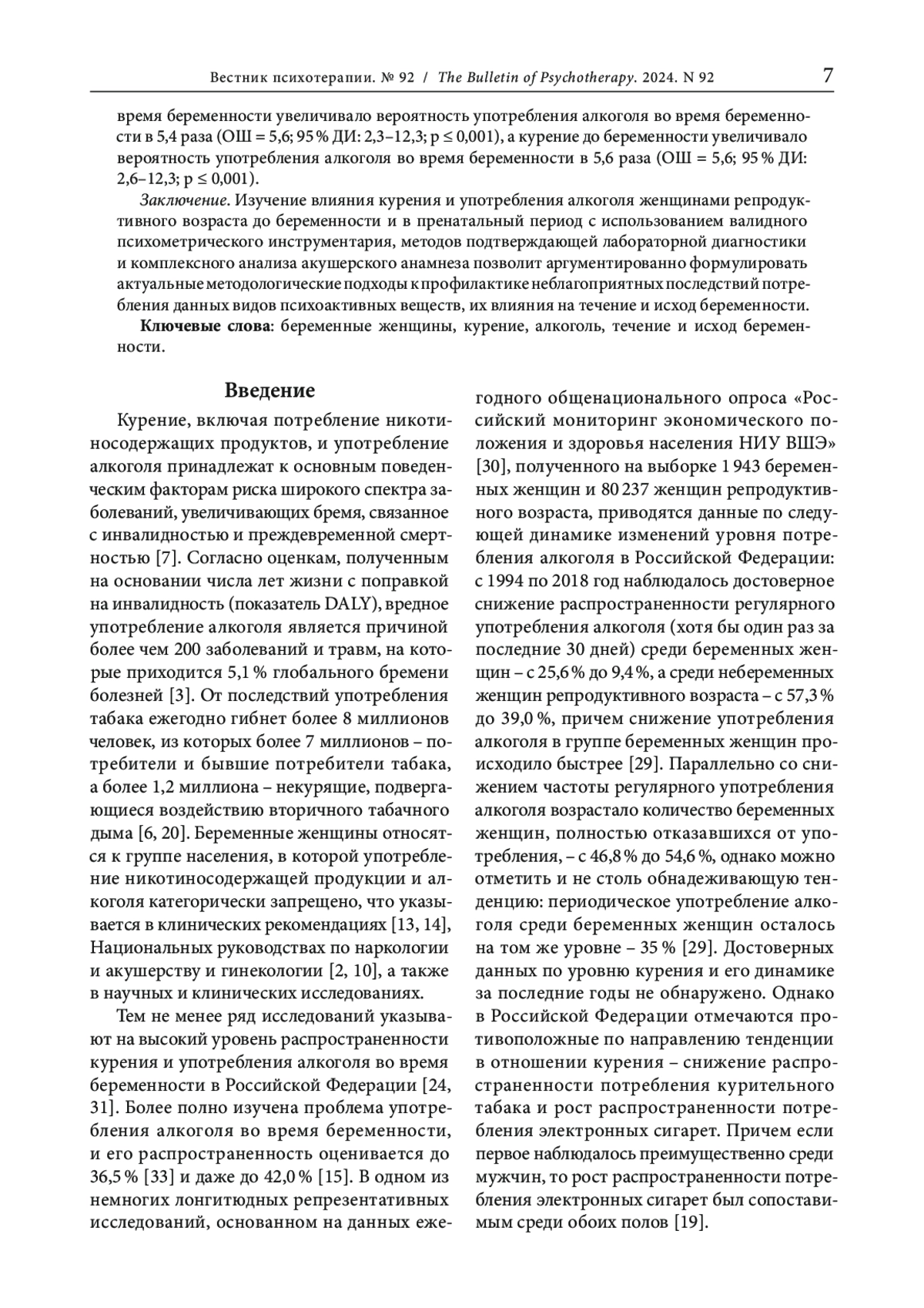 Вестник психотерапии. № 92 / The Bulletin of Psychotherapy. 2024. N 92 7

время беременности увеличивало вероятность употребления алкоголя во время беременности в 5,4 раза (ОШ = 5,6; 95 % ДИ: 2,3–12,3; p ≤ 0,001), а курение до беременности увеличивало вероятность употребления алкоголя во время беременности в 5,6 раза (ОШ = 5,6; 95 % ДИ: 2,6–12,3; p ≤ 0,001).

Заключение. Изучение влияния курения и употребления алкоголя женщинами репродуктивного возраста до беременности и в пренатальный период с использованием валидного психометрического инструментария, методов подтверждающей лабораторной диагностики и комплексного анализа акушерского анамнеза позволит аргументированно формулировать актуальные методологические подходы к профилактике неблагоприятных последствий потребления данных видов психоактивных веществ, их влияния на течение и исход беременности.

Ключевые слова: беременные женщины, курение, алкоголь, течение и исход беременности.

Введение

Курение, включая потребление никотиносодержащих продуктов, и употребление алкоголя принадлежат к основным поведенческим факторам риска широкого спектра заболеваний, увеличивающих бремя, связанное с инвалидностью и преждевременной смертностью [7]. Согласно оценкам, полученным на основании числа лет жизни с поправкой на инвалидность (показатель DALY), вредное употребление алкоголя является причиной более чем 200 заболеваний и травм, на которые приходится 5,1 % глобального бремени болезней [3]. От последствий употребления табака ежегодно гибнет более 8 миллионов человек, из которых более 7 миллионов – потребители и бывшие потребители табака, а более 1,2 миллиона – некурящие, подвергающиеся воздействию вторичного табачного дыма [6, 20]. Беременные женщины относятся к группе населения, в которой употребление никотиносодержащей продукции и алкоголя категорически запрещено, что указывается в клинических рекомендациях [13, 14], Национальных руководствах по наркологии и акушерству и гинекологии [2, 10], а также в научных и клинических исследованиях.

Тем не менее ряд исследований указывают на высокий уровень распространенности курения и употребления алкоголя во время беременности в Российской Федерации [24, 31]. Более полно изучена проблема употребления алкоголя во время беременности, и его распространенность оценивается до 36,5 % [33] и даже до 42,0 % [15]. В одном из немногих лонгитюдных репрезентативных исследований, основанном на данных ежегодного общенационального опроса «Российский мониторинг экономического положения и здоровья населения НИУ ВШЭ» [30], полученного на выборке 1 943 беременных женщин и 80 237 женщин репродуктивного возраста, приводятся данные по следующей динамике изменений уровня потребления алкоголя в Российской Федерации: с 1994 по 2018 год наблюдалось достоверное снижение распространенности регулярного употребления алкоголя (хотя бы один раз за последние 30 дней) среди беременных женщин – с 25,6 % до 9,4 %, а среди небеременных женщин репродуктивного возраста – с 57,3 % до 39,0 %, причем снижение употребления алкоголя в группе беременных женщин происходило быстрее [29]. Параллельно со снижением частоты регулярного употребления алкоголя возрастало количество беременных женщин, полностью отказавшихся от употребления, – с 46,8 % до 54,6 %, однако можно отметить и не столь обнадеживающую тенденцию: периодическое употребление алкоголя среди беременных женщин осталось на том же уровне – 35 % [29]. Достоверных данных по уровню курения и его динамике за последние годы не обнаружено. Однако в Российской Федерации отмечаются противоположные по направлению тенденции в отношении курения – снижение распространенности потребления курительного табака и рост распространенности потребления электронных сигарет. Причем если первое наблюдалось преимущественно среди мужчин, то рост распространенности потребления электронных сигарет был сопоставимым среди обоих полов [19].